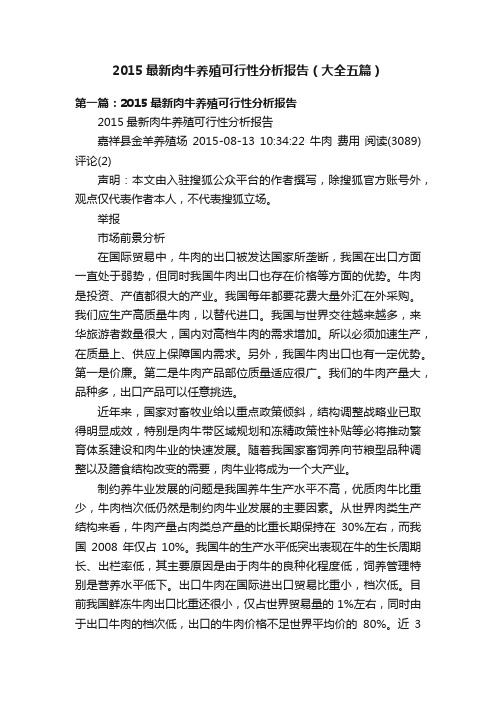 2015 最新肉牛养殖可行性分析报告（大全五篇）

第一篇：2015 最新肉牛养殖可行性分析报告

2015 最新肉牛养殖可行性分析报告

嘉祥县金羊养殖场 2015-08-13 10:34:22 牛肉 费用 阅读(3089) 评论(2)

声明：本文由入驻搜狐公众平台的作者撰写，除搜狐官方账号外，观点仅代表作者本人，不代表搜狐立场。

举报

市场前景分析

在国际贸易中，牛肉的出口被发达国家所垄断，我国在出口方面一直处于弱势，但同时我国牛肉出口也存在价格等方面的优势。牛肉是投资、产值都很大的产业。我国每年都要花费大量外汇在外采购。我们应生产高质量牛肉，以替代进口。我国与世界交往越来越多，来华旅游者数量很大，国内对高档牛肉的需求增加。所以必须加速生产，在质量上、供应上保障国内需求。另外，我国牛肉出口也有一定优势。第一是价廉。第二是牛肉产品部位质量适应很广。我们的牛肉产量大，品种多，出口产品可以任意挑选。

近年来，国家对畜牧业给以重点政策倾斜，结构调整战略业已取得明显成效，特别是肉牛带区域规划和冻精政策性补贴等必将推动繁育体系建设和肉牛业的快速发展。随着我国家畜饲养向节粮型品种调整以及膳食结构改变的需要，肉牛业将成为一个大产业。

制约养牛业发展的问题是我国养牛生产水平不高，优质肉牛比重少，牛肉档次低仍然是制约肉牛业发展的主要因素。从世界肉类生产结构来看，牛肉产量占肉类总产量的比重长期保持在 30%左右，而我国 2008 年仅占 10%。我国牛的生产水平低突出表现在牛的生长周期长、出栏率低，其主要原因是由于肉牛的良种化程度低，饲养管理特别是营养水平低下。出口牛肉在国际进出口贸易比重小，档次低。目前我国鲜冻牛肉出口比重还很小，仅占世界贸易量的 1%左右，同时由于出口牛肉的档次低，出口的牛肉价格不足世界平均价的 80%。近 3